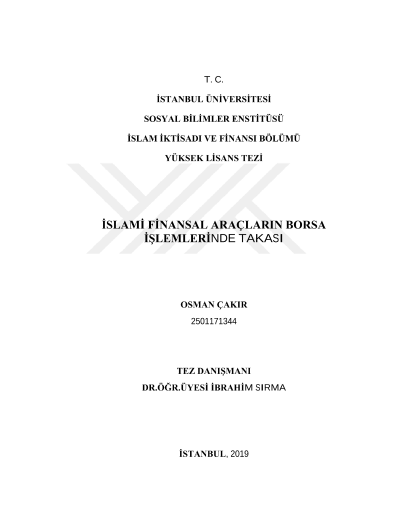 T. C.

İSTANBUL ÜNİVERSİTESİ

SOSYAL BİLİMLER ENSTİTÜSÜ

İSLAM İKTİSADI VE FİNANSI BÖLÜMÜ

YÜKSEK LİSANS TEZİ

İSLAMİ FİNANSAL ARAÇLARIN BORSA İŞLEMLERİNDE TAKASI

OSMAN ÇAKIR

2501171344

TEZ DANIŞMANI

DR.ÖĞR.ÜYESİ İBRAHİM SIRMA

İSTANBUL, 2019